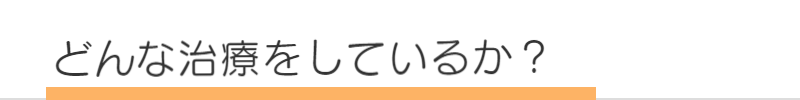 どんな治療をしているか？